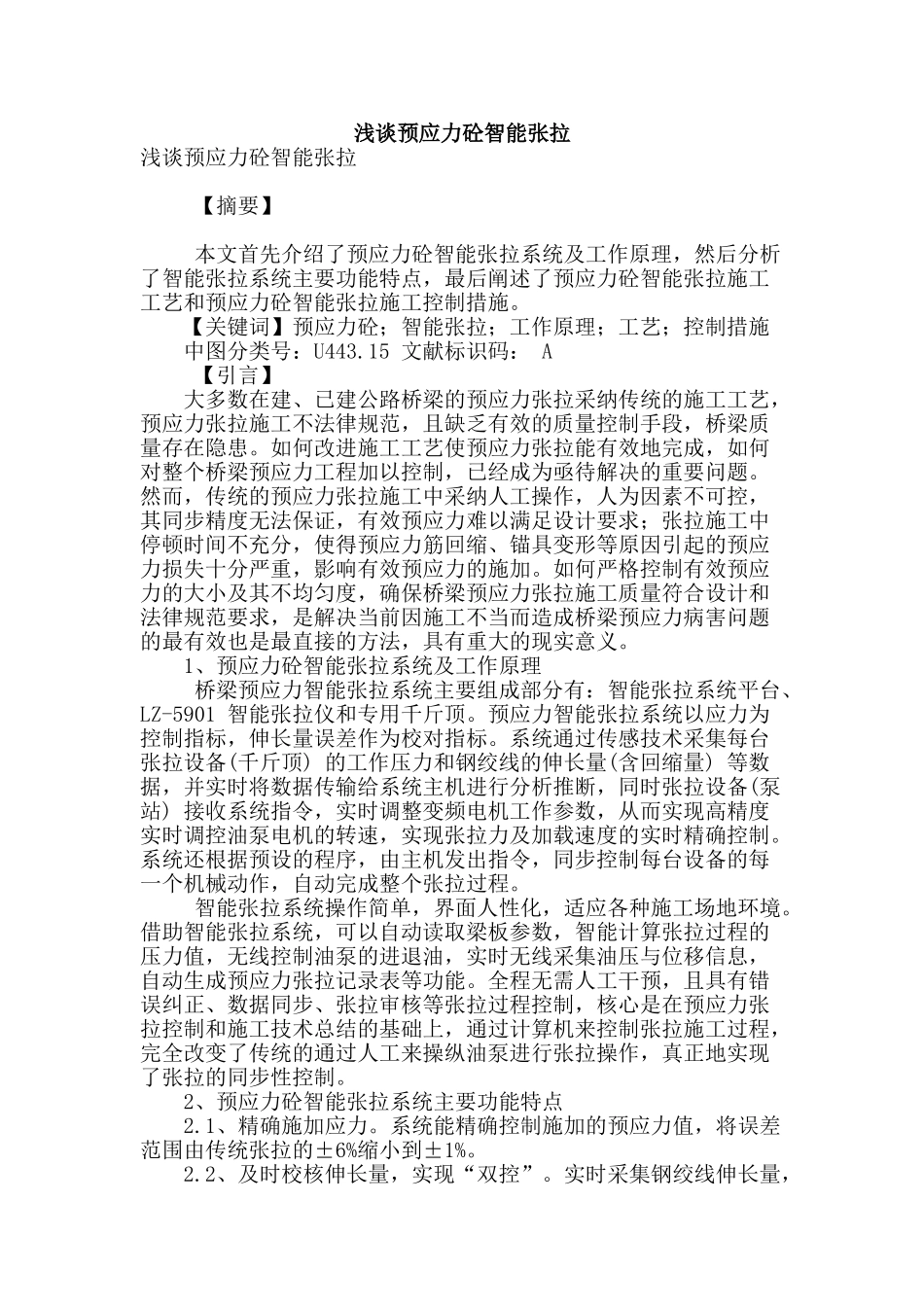 浅谈预应力砼智能张拉

浅谈预应力砼智能张拉

【摘要】

本文首先介绍了预应力砼智能张拉系统及工作原理，然后分析了智能张拉系统主要功能特点，最后阐述了预应力砼智能张拉施工工艺和预应力砼智能张拉施工控制措施。

【关键词】预应力砼；智能张拉；工作原理；工艺；控制措施

中图分类号：U443.15 文献标识码： A

【引言】

大多数在建、已建公路桥梁的预应力张拉采纳传统的施工工艺，预应力张拉施工不法律规范，且缺乏有效的质量控制手段，桥梁质量存在隐患。如何改进施工工艺使预应力张拉能有效地完成，如何对整个桥梁预应力工程加以控制，已经成为亟待解决的重要问题。然而，传统的预应力张拉施工中采纳人工操作，人为因素不可控，其同步精度无法保证，有效预应力难以满足设计要求；张拉施工中停顿时间不充分，使得预应力筋回缩、锚具变形等原因引起的预应力损失十分严重，影响有效预应力的施加。如何严格控制有效预应力的大小及其不均匀度，确保桥梁预应力张拉施工质量符合设计和法律规范要求，是解决当前因施工不当而造成桥梁预应力病害问题的最有效也是最直接的方法，具有重大的现实意义。

1、预应力砼智能张拉系统及工作原理

桥梁预应力智能张拉系统主要组成部分有：智能张拉系统平台、LZ-5901 智能张拉仪和专用千斤顶。预应力智能张拉系统以应力为控制指标，伸长量误差作为校对指标。系统通过传感技术采集每台张拉设备(千斤顶) 的工作压力和钢绞线的伸长量(含回缩量) 等数据，并实时将数据传输给系统主机进行分析推断，同时张拉设备(泵站) 接收系统指令，实时调整变频电机工作参数，从而实现高精度实时调控油泵电机的转速，实现张拉力及加载速度的实时精确控制。系统还根据预设的程序，由主机发出指令，同步控制每台设备的每一个机械动作，自动完成整个张拉过程。

智能张拉系统操作简单，界面人性化，适应各种施工场地环境。借助智能张拉系统，可以自动读取梁板参数，智能计算张拉过程的压力值，无线控制油泵的进退油，实时无线采集油压与位移信息，自动生成预应力张拉记录表等功能。全程无需人工干预，且具有错误纠正、数据同步、张拉审核等张拉过程控制，核心是在预应力张拉控制和施工技术总结的基础上，通过计算机来控制张拉施工过程，完全改变了传统的通过人工来操纵油泵进行张拉操作，真正地实现了张拉的同步性控制。

2、预应力砼智能张拉系统主要功能特点

2.1、精确施加应力。系统能精确控制施加的预应力值，将误差范围由传统张拉的±6%缩小到±1%。

2.2、及时校核伸长量，实现“双控”。实时采集钢绞线伸长量，